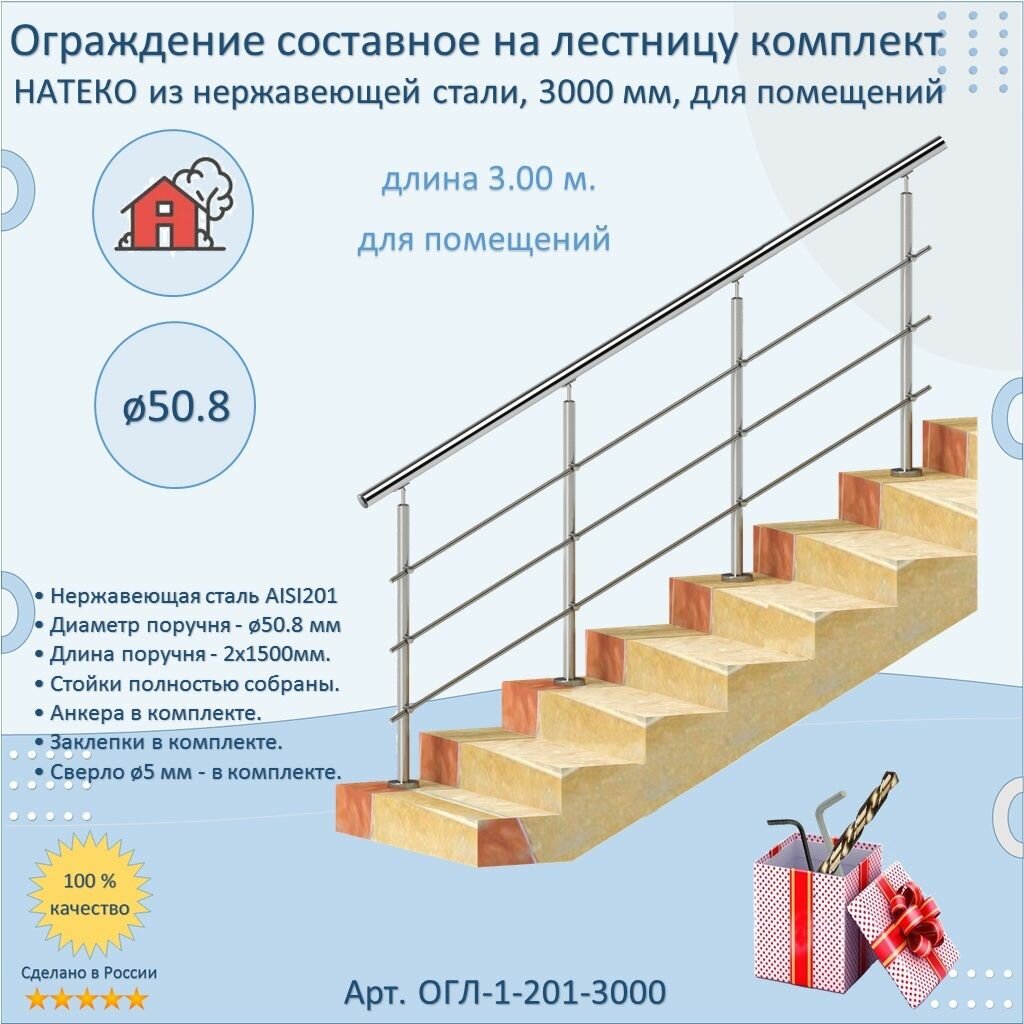 Ограждение составное на лестницу комплект НАТЕКО из нержавеющей стали, 3000 мм, для помещений

длина 3.00 м.

для помещений

ø50.8

• Нержавеющая сталь AISI201
• Диаметр поручня - ø50.8 мм
• Длина поручня - 2х1500мм.
• Стойки полностью собраны.
• Анкера в комплекте.
• Заклепки в комплекте.
• Сверло ø5 мм - в комплекте.

100 %
качество

Сделано в России
★★★★★

Арт. ОГЛ-1-201-3000